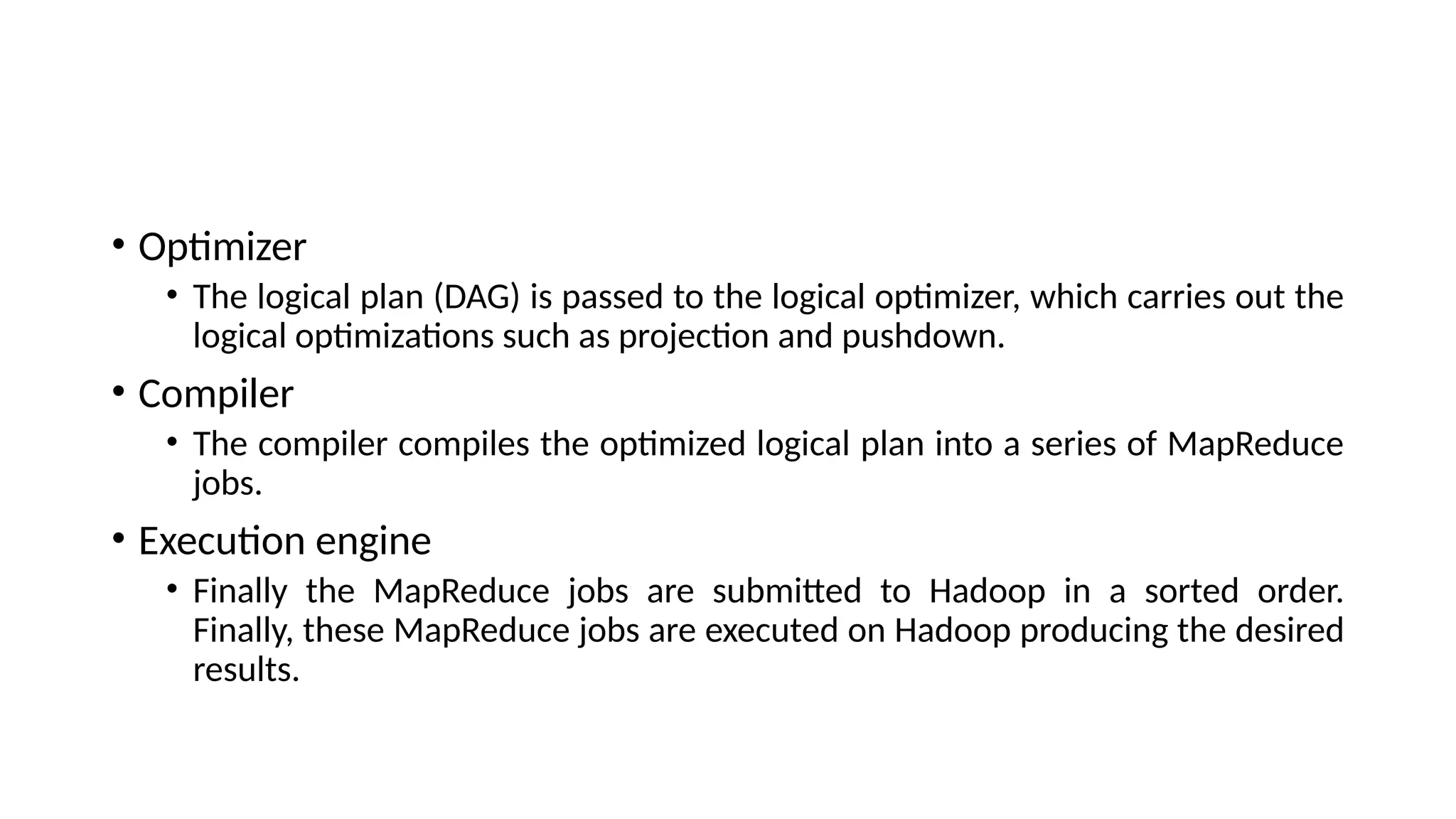 • Optimizer

• The logical plan (DAG) is passed to the logical optimizer, which carries out the logical optimizations such as projection and pushdown.

• Compiler

• The compiler compiles the optimized logical plan into a series of MapReduce jobs.

• Execution engine

• Finally the MapReduce jobs are submitted to Hadoop in a sorted order. Finally, these MapReduce jobs are executed on Hadoop producing the desired results.